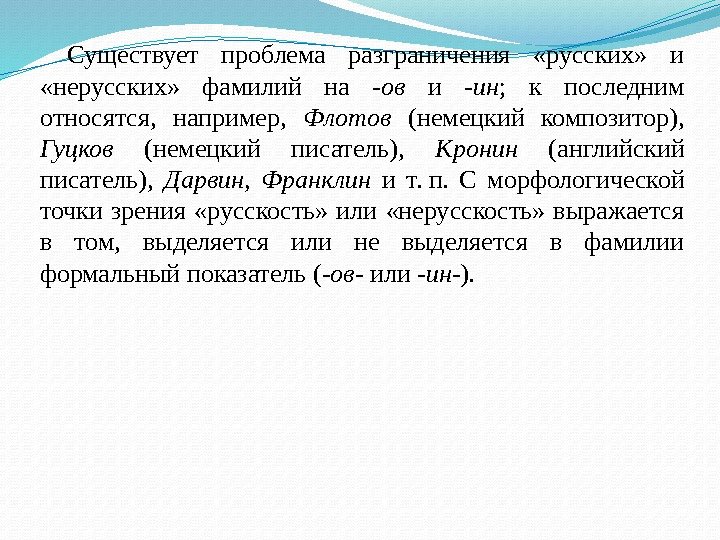 Существует проблема разграничения «русских» и «нерусских» фамилий на -ов и -ин; к последним относятся, например, Флотов (немецкий композитор), Гуцков (немецкий писатель), Кронин (английский писатель), Дарвин, Франклин и т. п. С морфологической точки зрения «русскость» или «нерусскость» выражается в том, выделяется или не выделяется в фамилии формальный показатель (-ов- или -ин-).